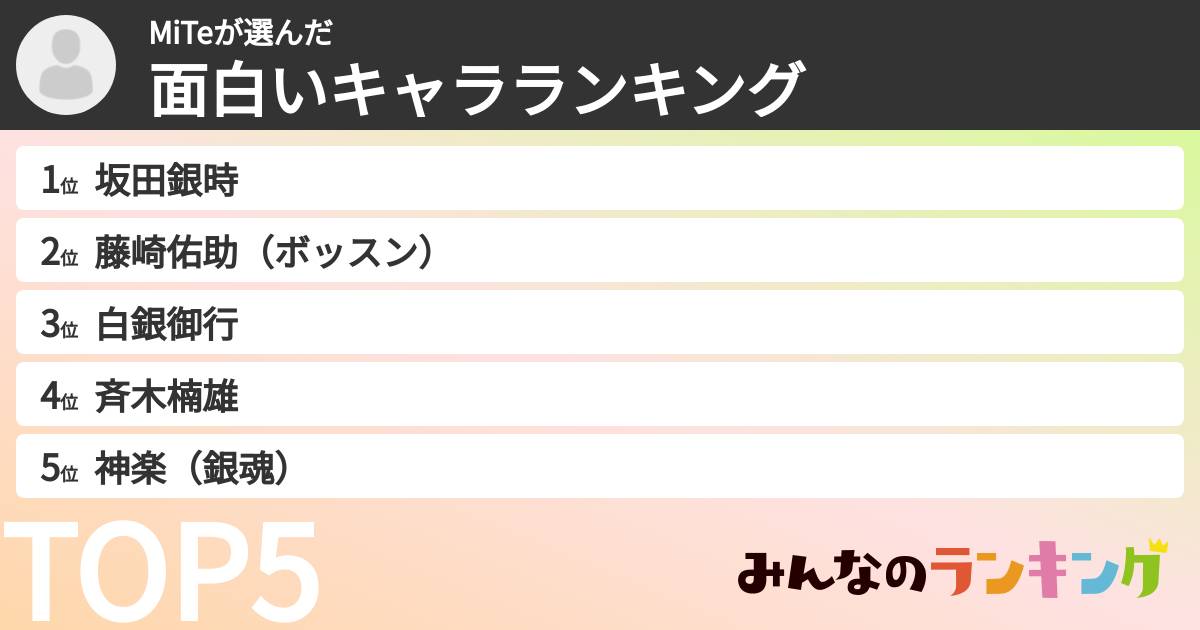 MiTeが選んだ
面白いキャラランキング

1位 坂田銀時
2位 藤崎佑助（ボッスン）
3位 白銀御行
4位 斉木楠雄
5位 神楽（銀魂）

TOP5

みんなのランキング